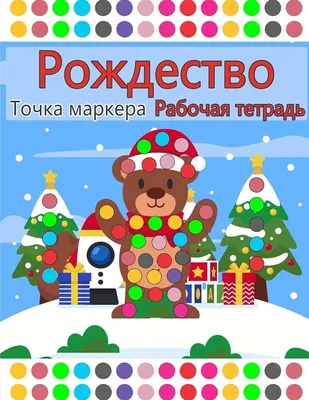 Рождество

Точка маркера Рабочая тетрадь